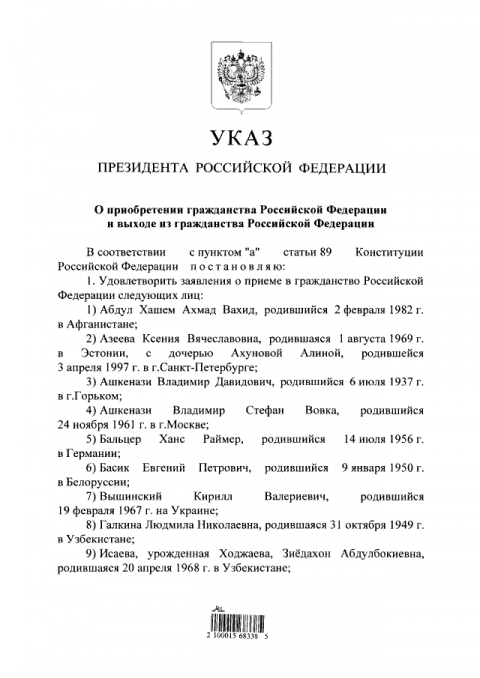 УКАЗ

ПРЕЗИДЕНТА РОССИЙСКОЙ ФЕДЕРАЦИИ

О приобретении гражданства Российской Федерации и выходе из гражданства Российской Федерации

В соответствии с пунктом "а" статьи 89 Конституции Российской Федерации постановляю:

1. Удовлетворить заявления о приеме в гражданство Российской Федерации следующих лиц:

1) Абдул Хашем Ахмад Вахид, родившийся 2 февраля 1982 г. в Афганистане;

2) Азеева Ксения Вячеславовна, родившаяся 1 августа 1969 г. в Эстонии, с дочерью Ахуновой Алиной, родившейся 3 апреля 1997 г. в г.Санкт-Петербурге;

3) Ашкенази Владимир Давидович, родившийся 6 июля 1937 г. в г.Горьком;

4) Ашкенази Владимир Стефан Вовка, родившийся 24 ноября 1961 г. в г.Москве;

5) Бальцер Ханс Раймер, родившийся 14 июля 1956 г. в Германии;

6) Басик Евгений Петрович, родившийся 9 января 1950 г. в Белоруссии;

7) Вышинский Кирилл Валериевич, родившийся 19 февраля 1967 г. на Украине;

8) Галкина Людмила Николаевна, родившаяся 31 октября 1949 г. в Узбекистане;

9) Исаева, урожденная Ходжаева, Зиёдахон Абдулбокиевна, родившаяся 20 апреля 1968 г. в Узбекистане;

2 100015 68338 5